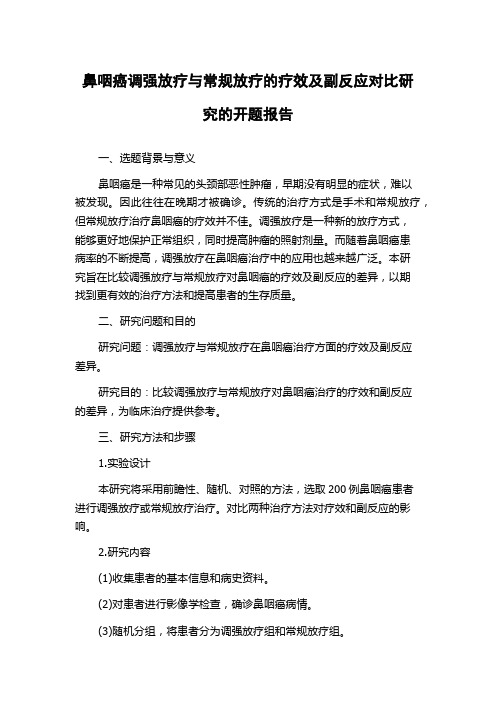 鼻咽癌调强放疗与常规放疗的疗效及副反应对比研究的开题报告

一、选题背景与意义

鼻咽癌是一种常见的头颈部恶性肿瘤，早期没有明显的症状，难以被发现。因此往往在晚期才被确诊。传统的治疗方式是手术和常规放疗，但常规放疗治疗鼻咽癌的疗效并不佳。调强放疗是一种新的放疗方式，能够更好地保护正常组织，同时提高肿瘤的照射剂量。而随着鼻咽癌患病率的不断提高，调强放疗在鼻咽癌治疗中的应用也越来越广泛。本研究旨在比较调强放疗与常规放疗对鼻咽癌的疗效及副反应的差异，以期找到更有效的治疗方法和提高患者的生存质量。

二、研究问题和目的

研究问题：调强放疗与常规放疗在鼻咽癌治疗方面的疗效及副反应差异。

研究目的：比较调强放疗与常规放疗对鼻咽癌治疗的疗效和副反应的差异，为临床治疗提供参考。

三、研究方法和步骤

1.实验设计

本研究将采用前瞻性、随机、对照的方法，选取 200 例鼻咽癌患者进行调强放疗或常规放疗治疗。对比两种治疗方法对疗效和副反应的影响。

2.研究内容

(1)收集患者的基本信息和病史资料。

(2)对患者进行影像学检查，确诊鼻咽癌病情。

(3)随机分组，将患者分为调强放疗组和常规放疗组。